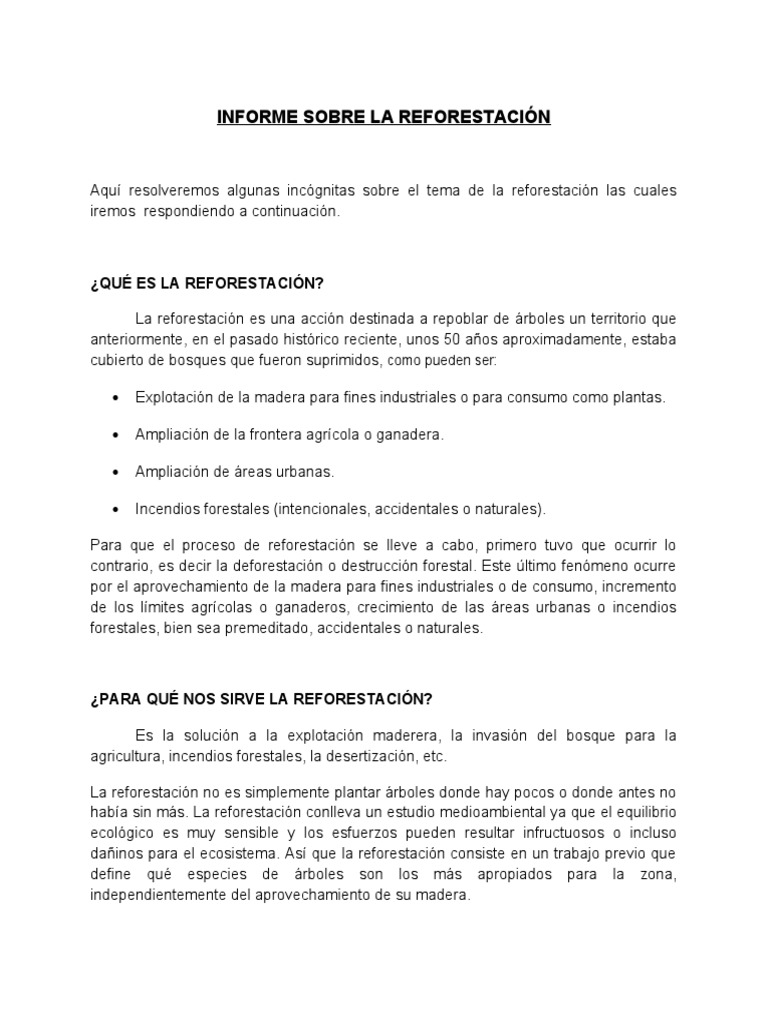 INFORME SOBRE LA REFORESTACIÓN

Aquí resolveremos algunas incógnitas sobre el tema de la reforestación las cuales iremos respondiendo a continuación.

¿QUÉ ES LA REFORESTACIÓN?

La reforestación es una acción destinada a repoblar de árboles un territorio que anteriormente, en el pasado histórico reciente, unos 50 años aproximadamente, estaba cubierto de bosques que fueron suprimidos, como pueden ser:

• Explotación de la madera para fines industriales o para consumo como plantas.

• Ampliación de la frontera agrícola o ganadera.

• Ampliación de áreas urbanas.

• Incendios forestales (intencionales, accidentales o naturales).

Para que el proceso de reforestación se lleve a cabo, primero tuvo que ocurrir lo contrario, es decir la deforestación o destrucción forestal. Este último fenómeno ocurre por el aprovechamiento de la madera para fines industriales o de consumo, incremento de los límites agrícolas o ganaderos, crecimiento de las áreas urbanas o incendios forestales, bien sea premeditado, accidentales o naturales.

¿PARA QUÉ NOS SIRVE LA REFORESTACIÓN?

Es la solución a la explotación maderera, la invasión del bosque para la agricultura, incendios forestales, la desertización, etc.

La reforestación no es simplemente plantar árboles donde hay pocos o donde antes no había sin más. La reforestación conlleva un estudio medioambiental ya que el equilibrio ecológico es muy sensible y los esfuerzos pueden resultar infructuosos o incluso dañinos para el ecosistema. Así que la reforestación consiste en un trabajo previo que define qué especies de árboles son los más apropiados para la zona, independientemente del aprovechamiento de su madera.